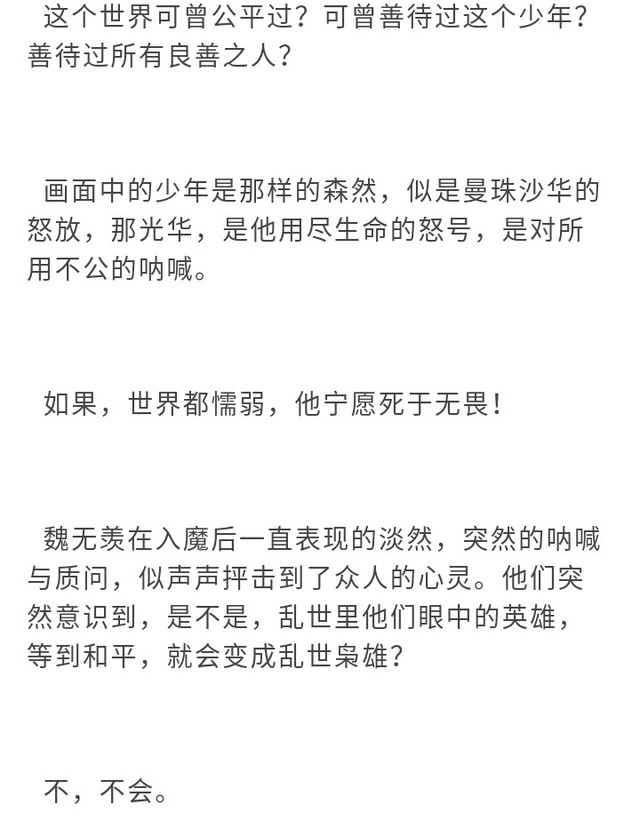 这个世界可曾公平过？可曾善待过这个少年？善待过所有良善之人？

画面中的少年是那样的森然，似是曼珠沙华的怒放，那光华，是他用尽生命的怒号，是对所用不公的呐喊。

如果，世界都懦弱，他宁愿死于无畏！

魏无羡在入魔后一直表现的淡然，突然的呐喊与质问，似声声抨击到了众人的心灵。他们突然意识到，是不是，乱世里他们眼中的英雄，等到和平，就会变成乱世枭雄？

不，不会。